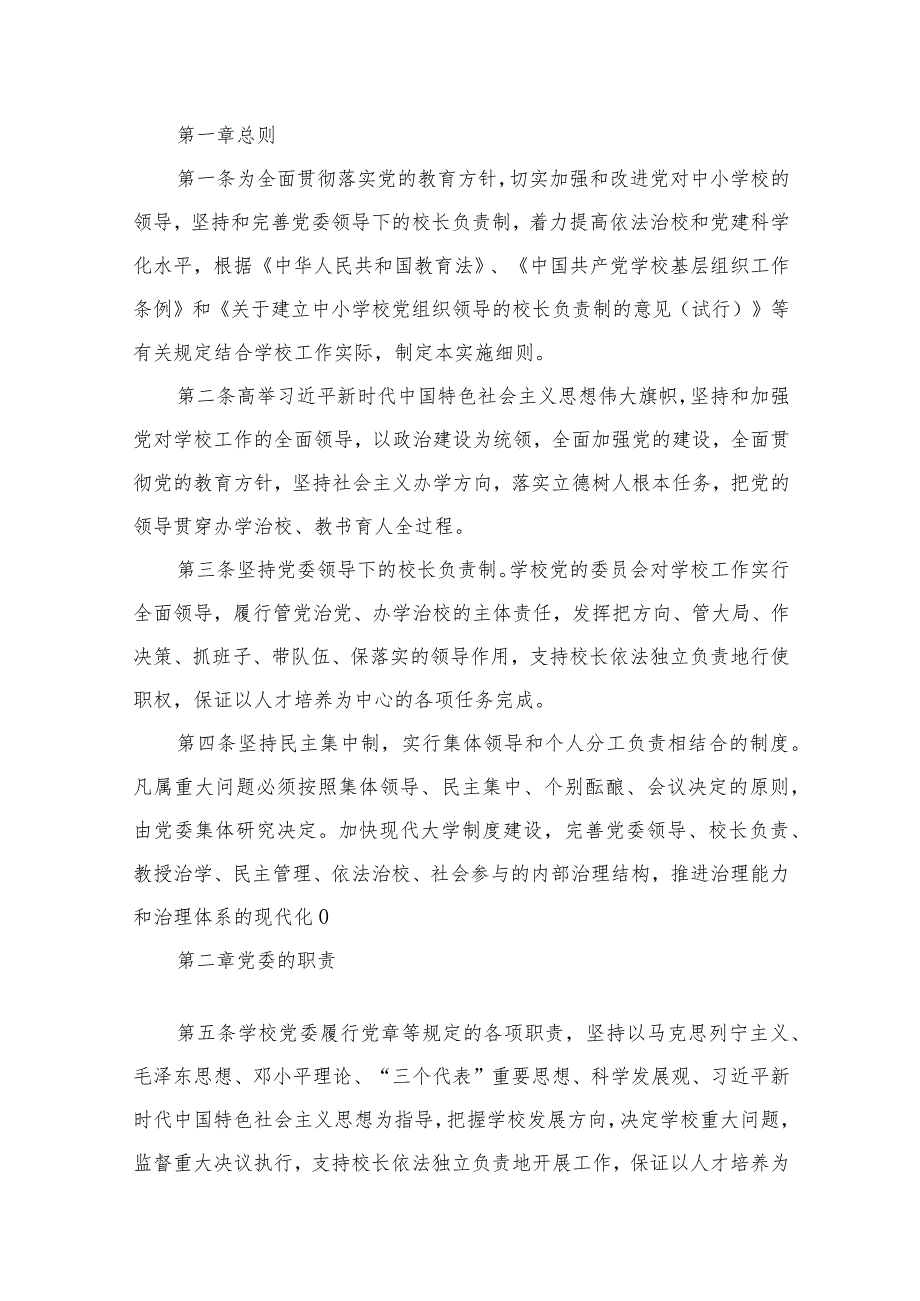 第一章总则

第一条为全面贯彻落实党的教育方针，切实加强和改进党对中小学校的领导，坚持和完善党委领导下的校长负责制，着力提高依法治校和党建科学化水平，根据《中华人民共和国教育法》、《中国共产党学校基层组织工作条例》和《关于建立中小学校党组织领导的校长负责制的意见（试行）》等有关规定结合学校工作实际，制定本实施细则。

第二条高举习近平新时代中国特色社会主义思想伟大旗帜，坚持和加强党对学校工作的全面领导，以政治建设为统领，全面加强党的建设，全面贯彻党的教育方针，坚持社会主义办学方向，落实立德树人根本任务，把党的领导贯穿办学治校、教书育人全过程。

第三条坚持党委领导下的校长负责制。学校党的委员会对学校工作实行全面领导，履行管党治党、办学治校的主体责任，发挥把方向、管大局、作决策、抓班子、带队伍、保落实的领导作用，支持校长依法独立负责地行使职权，保证以人才培养为中心的各项任务完成。

第四条坚持民主集中制，实行集体领导和个人分工负责相结合的制度。凡属重大问题必须按照集体领导、民主集中、个别酝酿、会议决定的原则，由党委集体研究决定。加快现代大学制度建设，完善党委领导、校长负责、教授治学、民主管理、依法治校、社会参与的内部治理结构，推进治理能力和治理体系的现代化0

第二章党委的职责

第五条学校党委履行党章等规定的各项职责，坚持以马克思列宁主义、毛泽东思想、邓小平理论、“三个代表”重要思想、科学发展观、习近平新时代中国特色社会主义思想为指导，把握学校发展方向，决定学校重大问题，监督重大决议执行，支持校长依法独立负责地开展工作，保证以人才培养为